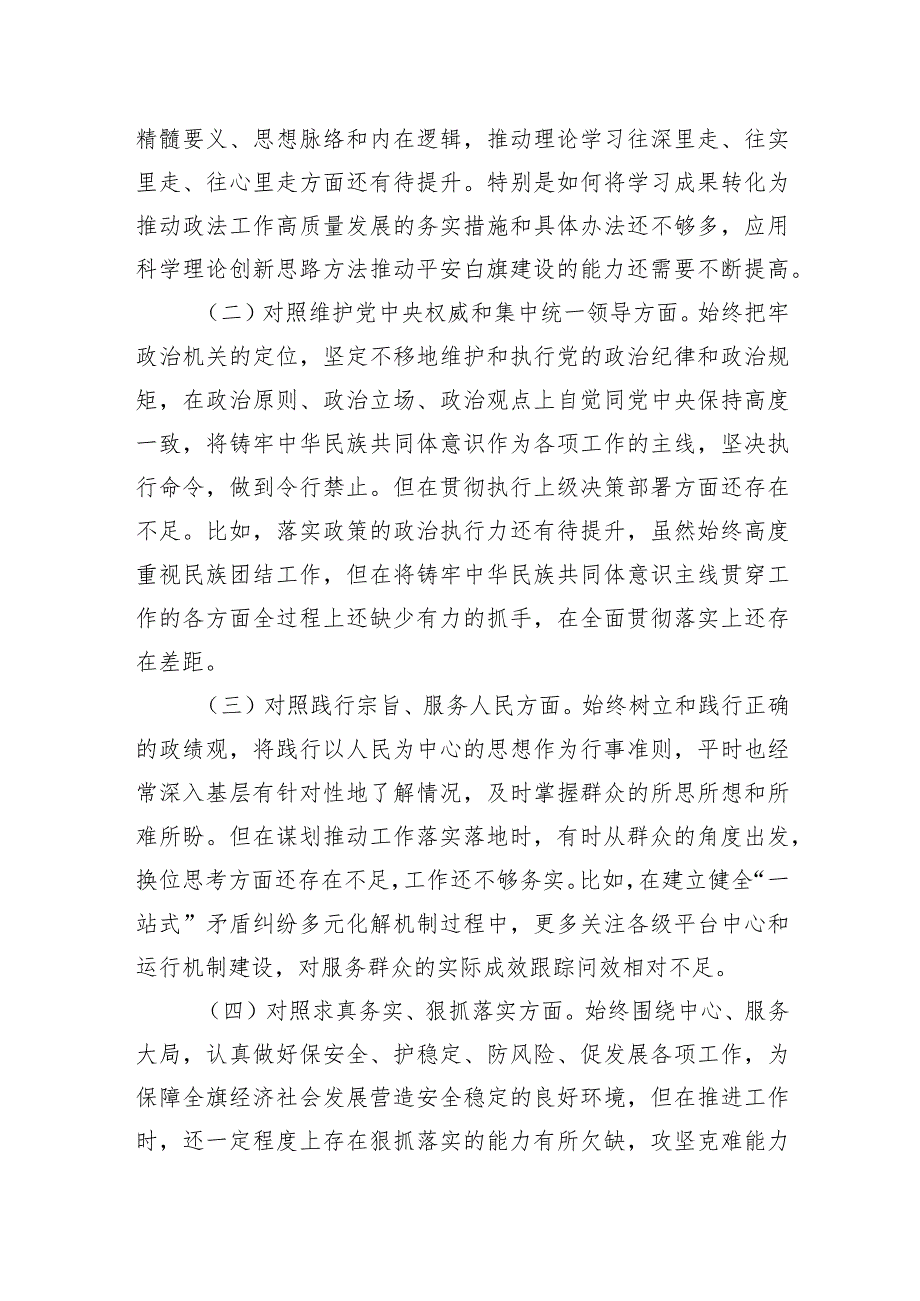 精髓要义、思想脉络和内在逻辑，推动理论学习往深里走、往实里走、往心里走方面还有待提升。特别是如何将学习成果转化为推动政法工作高质量发展的务实措施和具体办法还不够多，应用科学理论创新思路方法推动平安白旗建设的能力还需要不断提高。

（二）对照维护党中央权威和集中统一领导方面。始终把牢政治机关的定位，坚定不移地维护和执行党的政治纪律和政治规矩，在政治原则、政治立场、政治观点上自觉同党中央保持高度一致，将铸牢中华民族共同体意识作为各项工作的主线，坚决执行命令，做到令行禁止。但在贯彻执行上级决策部署方面还存在不足。比如，落实政策的政治执行力还有待提升，虽然始终高度重视民族团结工作，但在将铸牢中华民族共同体意识主线贯穿工作的各方面全过程上还缺少有力的抓手，在全面贯彻落实上还存在差距。

（三）对照践行宗旨、服务人民方面。始终树立和践行正确的政绩观，将践行以人民为中心的思想作为行事准则，平时也经常深入基层有针对性地了解情况，及时掌握群众的所思所想和所难所盼。但在谋划推动工作落实落地时，有时从群众的角度出发，换位思考方面还存在不足，工作还不够务实。比如，在建立健全“一站式”矛盾纠纷多元化解机制过程中，更多关注各级平台中心和运行机制建设，对服务群众的实际成效跟踪问效相对不足。

（四）对照求真务实、狠抓落实方面。始终围绕中心、服务大局，认真做好保安全、护稳定、防风险、促发展各项工作，为保障全旗经济社会发展营造安全稳定的良好环境，但在推进工作时，还一定程度上存在狠抓落实的能力有所欠缺，攻坚克难能力